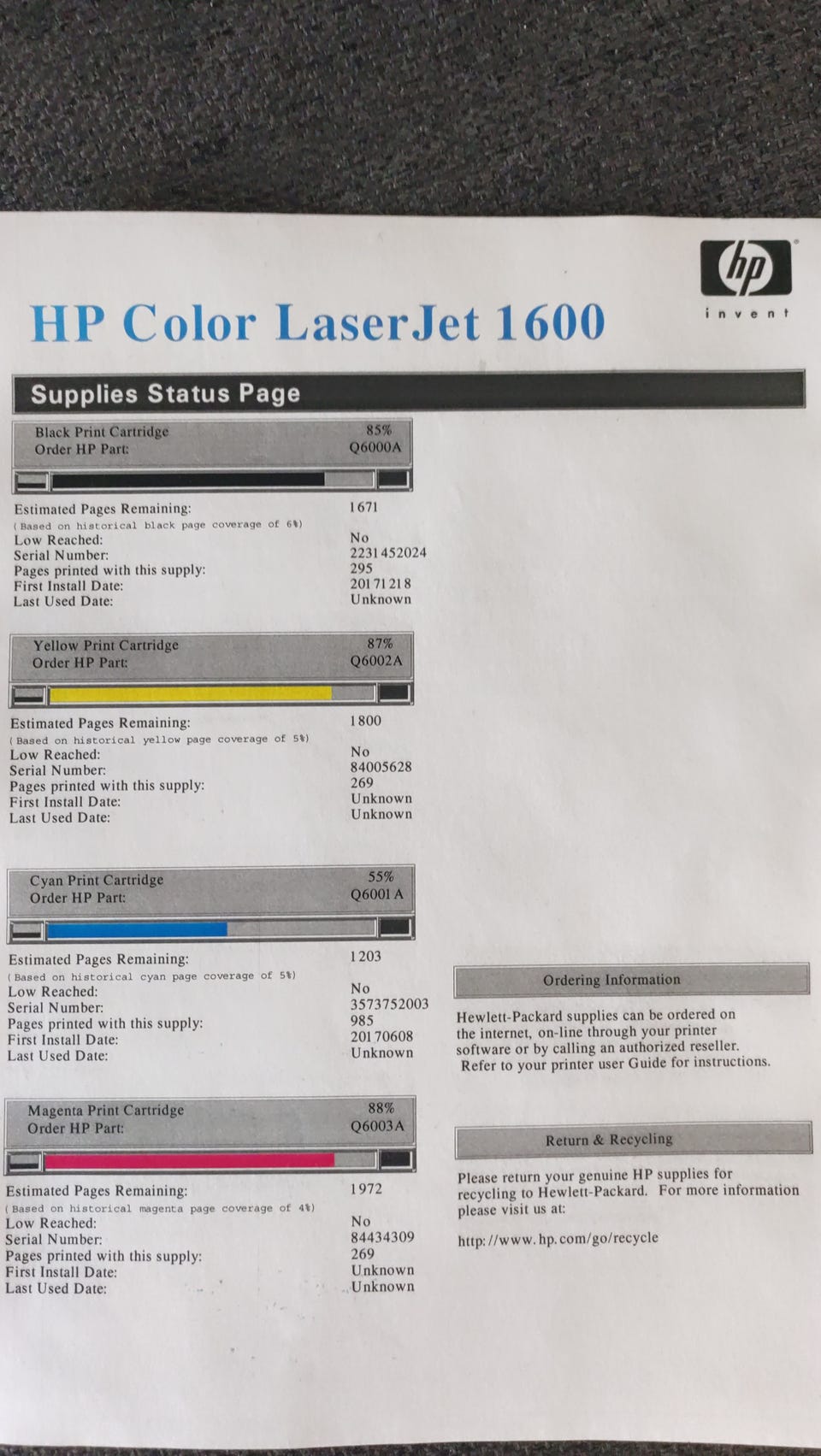 hp
invent

HP Color LaserJet 1600

Supplies Status Page

Black Print Cartridge 85%
Order HP Part: Q6000A

Estimated Pages Remaining: 1671
(Based on historical black page coverage of 6%)
Low Reached: No
Serial Number: 2231452024
Pages printed with this supply: 295
First Install Date: 20171218
Last Used Date: Unknown

Yellow Print Cartridge 87%
Order HP Part: Q6002A

Estimated Pages Remaining: 1800
(Based on historical yellow page coverage of 5%)
Low Reached: No
Serial Number: 84005628
Pages printed with this supply: 269
First Install Date: Unknown
Last Used Date: Unknown

Cyan Print Cartridge 55%
Order HP Part: Q6001A

Estimated Pages Remaining: 1203
(Based on historical cyan page coverage of 5%)
Low Reached: No
Serial Number: 3573752003
Pages printed with this supply: 985
First Install Date: 20170608
Last Used Date: Unknown

Magenta Print Cartridge 88%
Order HP Part: Q6003A

Estimated Pages Remaining: 1972
(Based on historical magenta page coverage of 4%)
Low Reached: No
Serial Number: 84434309
Pages printed with this supply: 269
First Install Date: Unknown
Last Used Date: Unknown

Ordering Information

Hewlett-Packard supplies can be ordered on the internet, on-line through your printer software or by calling an authorized reseller. Refer to your printer user Guide for instructions.

Return & Recycling

Please return your genuine HP supplies for recycling to Hewlett-Packard. For more information please visit us at:

http://www.hp.com/go/recycle